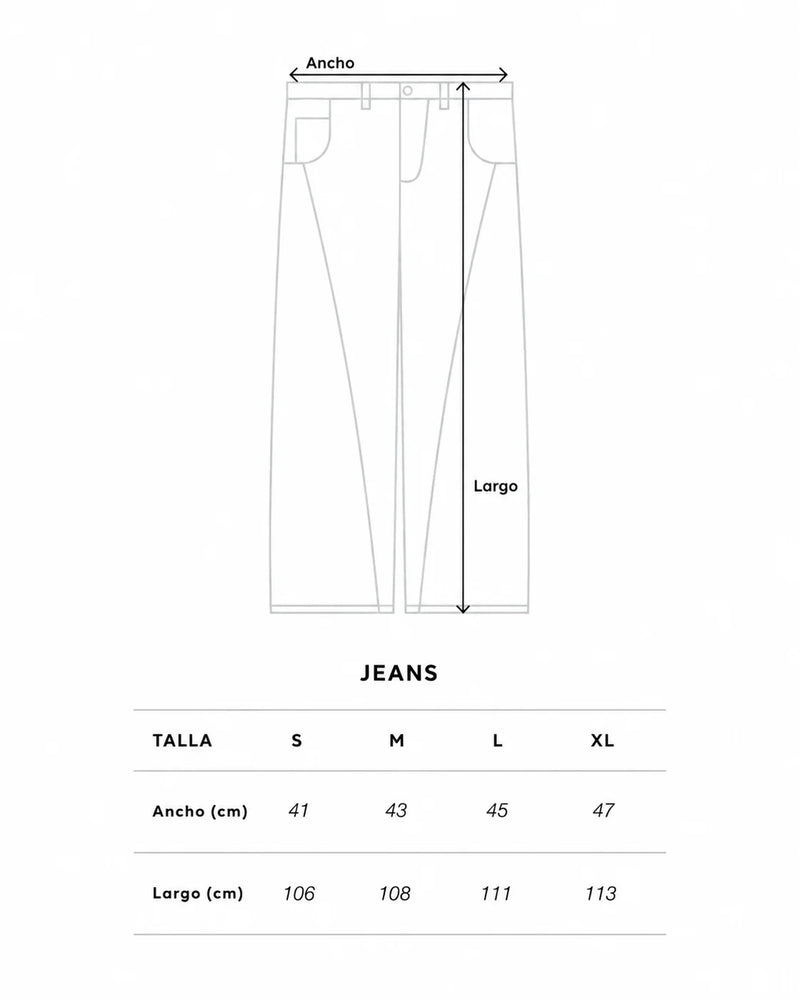 Ancho

Largo

JEANS

| TALLA | S | M | L | XL |
|---|---|---|---|---|
| Ancho (cm) | 41 | 43 | 45 | 47 |
| Largo (cm) | 106 | 108 | 111 | 113 |